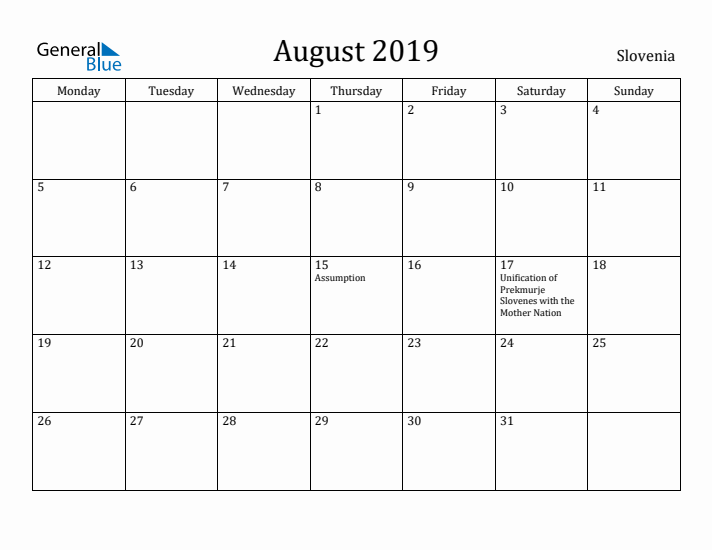 General Blue

August 2019

Slovenia

| Monday | Tuesday | Wednesday | Thursday | Friday | Saturday | Sunday |
|---|---|---|---|---|---|---|
| | | | 1 | 2 | 3 | 4 |
| 5 | 6 | 7 | 8 | 9 | 10 | 11 |
| 12 | 13 | 14 | 15 Assumption | 16 | 17 Unification of Prekmurje Slovenes with the Mother Nation | 18 |
| 19 | 20 | 21 | 22 | 23 | 24 | 25 |
| 26 | 27 | 28 | 29 | 30 | 31 | |